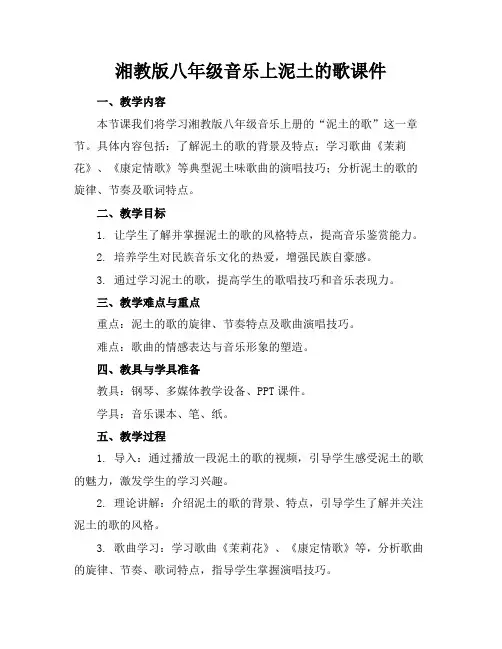 湘教版八年级音乐上泥土的歌课件

一、教学内容

本节课我们将学习湘教版八年级音乐上册的“泥土的歌”这一章节。具体内容包括：了解泥土的歌的背景及特点；学习歌曲《茉莉花》、《康定情歌》等典型泥土味歌曲的演唱技巧；分析泥土的歌的旋律、节奏及歌词特点。

二、教学目标

1. 让学生了解并掌握泥土的歌的风格特点，提高音乐鉴赏能力。

2. 培养学生对民族音乐文化的热爱，增强民族自豪感。

3. 通过学习泥土的歌，提高学生的歌唱技巧和音乐表现力。

三、教学难点与重点

重点：泥土的歌的旋律、节奏特点及歌曲演唱技巧。

难点：歌曲的情感表达与音乐形象的塑造。

四、教具与学具准备

教具：钢琴、多媒体教学设备、PPT课件。

学具：音乐课本、笔、纸。

五、教学过程

1. 导入：通过播放一段泥土的歌的视频，引导学生感受泥土的歌的魅力，激发学生的学习兴趣。

2. 理论讲解：介绍泥土的歌的背景、特点，引导学生了解并关注泥土的歌的风格。

3. 歌曲学习：学习歌曲《茉莉花》、《康定情歌》等，分析歌曲的旋律、节奏、歌词特点，指导学生掌握演唱技巧。